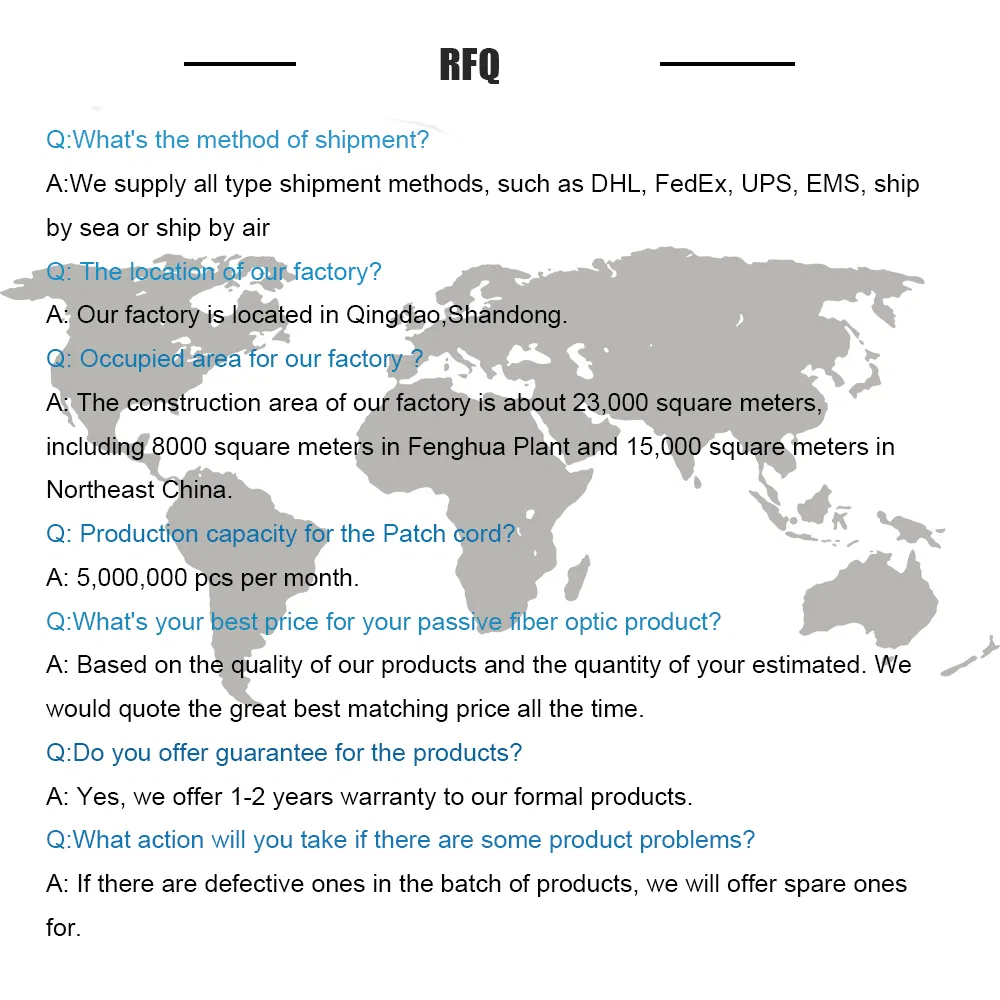 RFQ

Q:What's the method of shipment?

A:We supply all type shipment methods, such as DHL, FedEx, UPS, EMS, ship by sea or ship by air

Q: The location of our factory?

A: Our factory is located in Qingdao,Shandong.

Q: Occupied area for our factory ?

A: The construction area of our factory is about 23,000 square meters, including 8000 square meters in Fenghua Plant and 15,000 square meters in Northeast China.

Q: Production capacity for the Patch cord?

A: 5,000,000 pcs per month.

Q:What's your best price for your passive fiber optic product?

A: Based on the quality of our products and the quantity of your estimated. We would quote the great best matching price all the time.

Q:Do you offer guarantee for the products?

A: Yes, we offer 1-2 years warranty to our formal products.

Q:What action will you take if there are some product problems?

A: If there are defective ones in the batch of products, we will offer spare ones for.